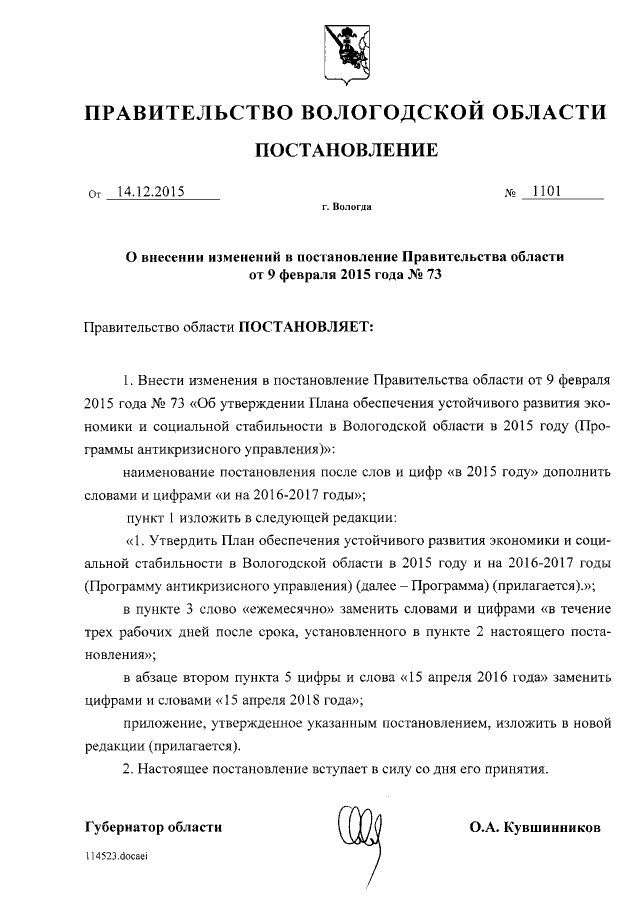 ПРАВИТЕЛЬСТВО ВОЛОГОДСКОЙ ОБЛАСТИ

ПОСТАНОВЛЕНИЕ

От 14.12.2015 № 1101

г. Вологда

О внесении изменений в постановление Правительства области от 9 февраля 2015 года № 73

Правительство области ПОСТАНОВЛЯЕТ:

1. Внести изменения в постановление Правительства области от 9 февраля 2015 года № 73 «Об утверждении Плана обеспечения устойчивого развития экономики и социальной стабильности в Вологодской области в 2015 году (Программы антикризисного управления)»:

наименование постановления после слов и цифр «в 2015 году» дополнить словами и цифрами «и на 2016-2017 годы»;

пункт 1 изложить в следующей редакции:

«1. Утвердить План обеспечения устойчивого развития экономики и социальной стабильности в Вологодской области в 2015 году и на 2016-2017 годы (Программу антикризисного управления) (далее – Программа) (прилагается).»;

в пункте 3 слово «ежемесячно» заменить словами и цифрами «в течение трех рабочих дней после срока, установленного в пункте 2 настоящего постановления»;

в абзаце втором пункта 5 цифры и слова «15 апреля 2016 года» заменить цифрами и словами «15 апреля 2018 года»;

приложение, утвержденное указанным постановлением, изложить в новой редакции (прилагается).

2. Настоящее постановление вступает в силу со дня его принятия.

Губернатор области О.А. Кувшинников

114523.docaei